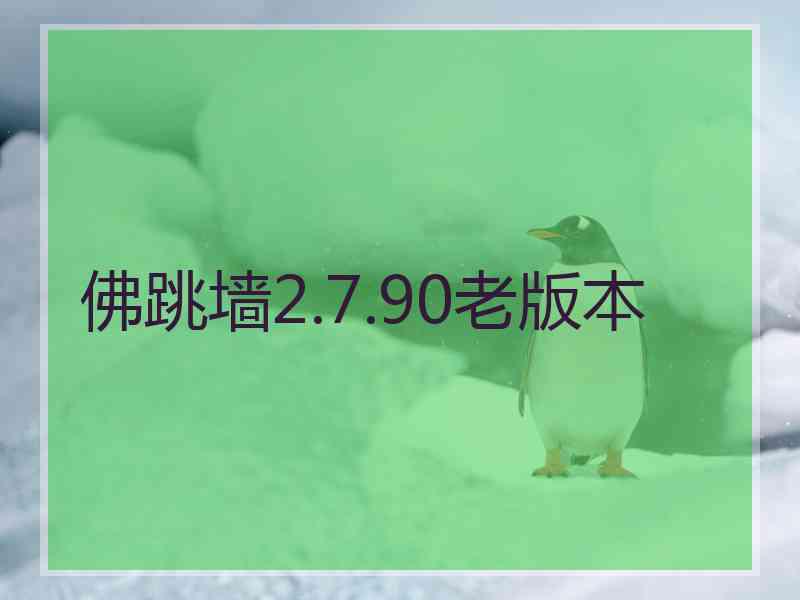 佛跳墙2.7.90老版本